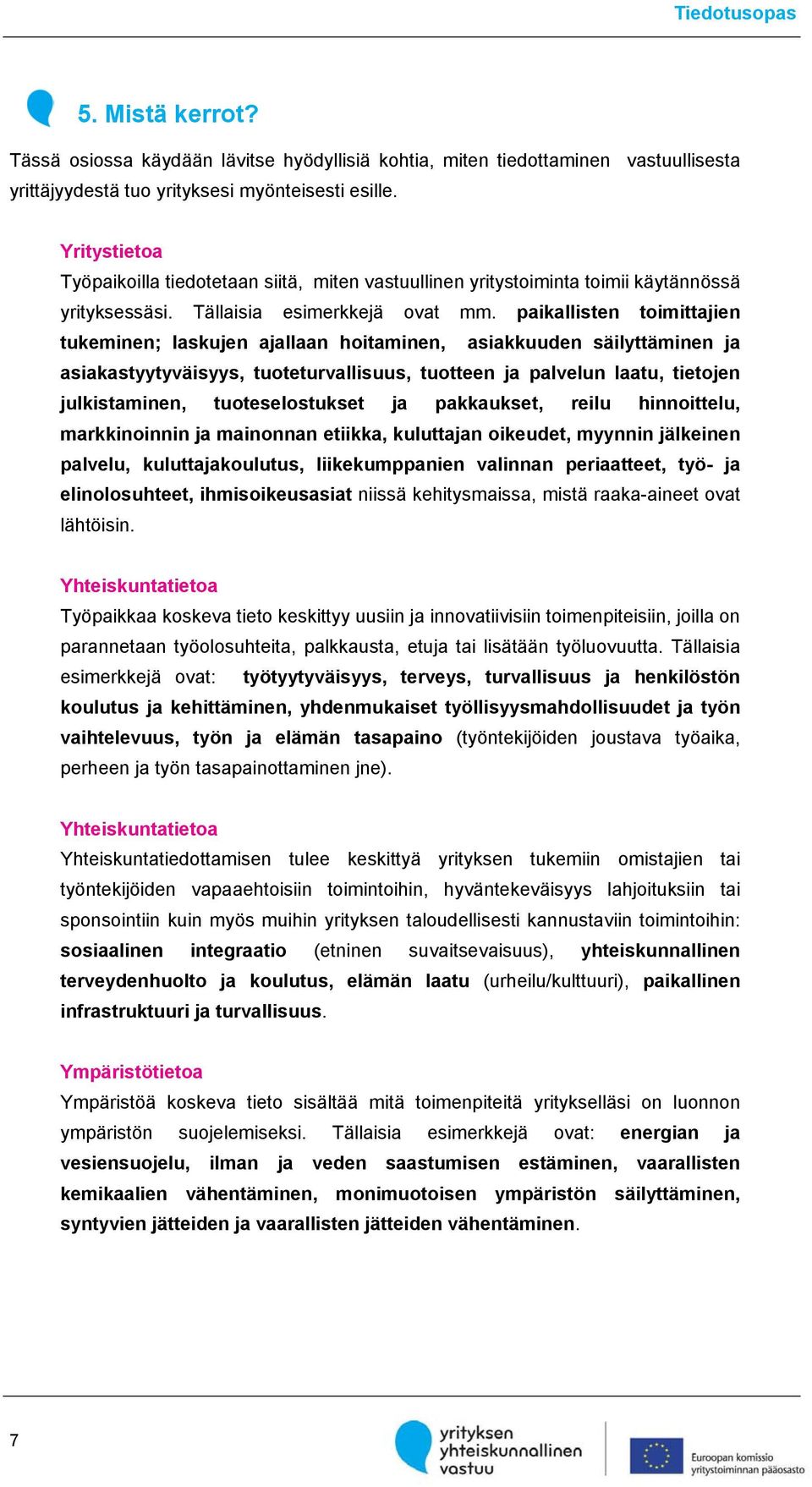 Tiedotusopas

5. Mistä kerrot?

Tässä osiossa käydään lävitse hyödyllisiä kohtia, miten tiedottaminen vastuullisesta yrittäjyydestä tuo yrityksesi myönteisesti esille.

Yritystietoa
Työpaikoilla tiedotetaan siitä, miten vastuullinen yritystoiminta toimii käytännössä yrityksessäsi. Tällaisia esimerkkejä ovat mm. paikallisten toimittajien tukeminen; laskujen ajallaan hoitaminen, asiakkuuden säilyttäminen ja asiakastyytyväisyys, tuoteturvallisuus, tuotteen ja palvelun laatu, tietojen julkistaminen, tuoteselostukset ja pakkaukset, reilu hinnoittelu, markkinoinnin ja mainonnan etiikka, kuluttajan oikeudet, myynnin jälkeinen palvelu, kuluttajakoulutus, liikekumppanien valinnan periaatteet, työ- ja elinolosuhteet, ihmisoikeusasiat niissä kehitysmaissa, mistä raaka-aineet ovat lähtöisin.

Yhteiskuntatietoa
Työpaikkaa koskeva tieto keskittyy uusiin ja innovatiivisiin toimenpiteisiin, joilla on parannetaan työolosuhteita, palkkausta, etuja tai lisätään työluovuutta. Tällaisia esimerkkejä ovat: työtyytyväisyys, terveys, turvallisuus ja henkilöstön koulutus ja kehittäminen, yhdenmukaiset työllisyysmahdollisuudet ja työn vaihtelevuus, työn ja elämän tasapaino (työntekijöiden joustava työaika, perheen ja työn tasapainottaminen jne).

Yhteiskuntatietoa
Yhteiskuntatiedottamisen tulee keskittyä yrityksen tukemiin omistajien tai työntekijöiden vapaaehtoisiin toimintoihin, hyväntekeväisyys lahjoituksiin tai sponsointiin kuin myös muihin yrityksen taloudellisesti kannustaviin toimintoihin: sosiaalinen integraatio (etninen suvaitsevaisuus), yhteiskunnallinen terveydenhuolto ja koulutus, elämän laatu (urheilu/kulttuuri), paikallinen infrastruktuuri ja turvallisuus.

Ympäristötietoa
Ympäristöä koskeva tieto sisältää mitä toimenpiteitä yritykselläsi on luonnon ympäristön suojelemiseksi. Tällaisia esimerkkejä ovat: energian ja vesiensuojelu, ilman ja veden saastumisen estäminen, vaarallisten kemikaalien vähentäminen, monimuotoisen ympäristön säilyttäminen, syntyvien jätteiden ja vaarallisten jätteiden vähentäminen.

7

yrityksen yhteiskunnallinen vastuu

Euroopan komissio yritystoiminnan pääosasto